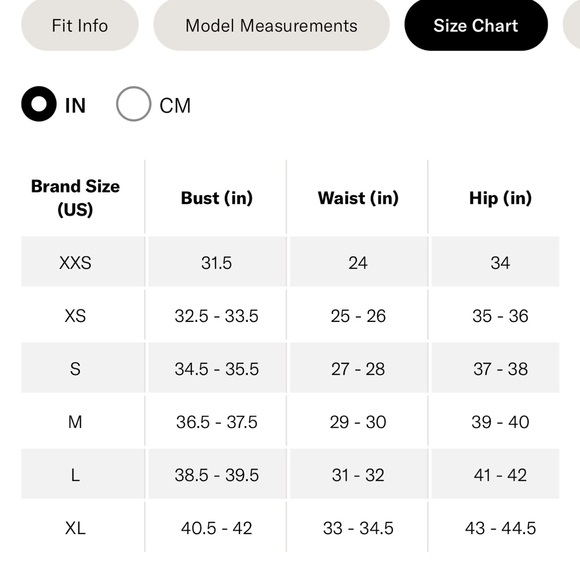 Fit Info
Model Measurements
Size Chart

IN
CM

| Brand Size (US) | Bust (in) | Waist (in) | Hip (in) |
|---|---|---|---|
| XXS | 31.5 | 24 | 34 |
| XS | 32.5 - 33.5 | 25 - 26 | 35 - 36 |
| S | 34.5 - 35.5 | 27 - 28 | 37 - 38 |
| M | 36.5 - 37.5 | 29 - 30 | 39 - 40 |
| L | 38.5 - 39.5 | 31 - 32 | 41 - 42 |
| XL | 40.5 - 42 | 33 - 34.5 | 43 - 44.5 |